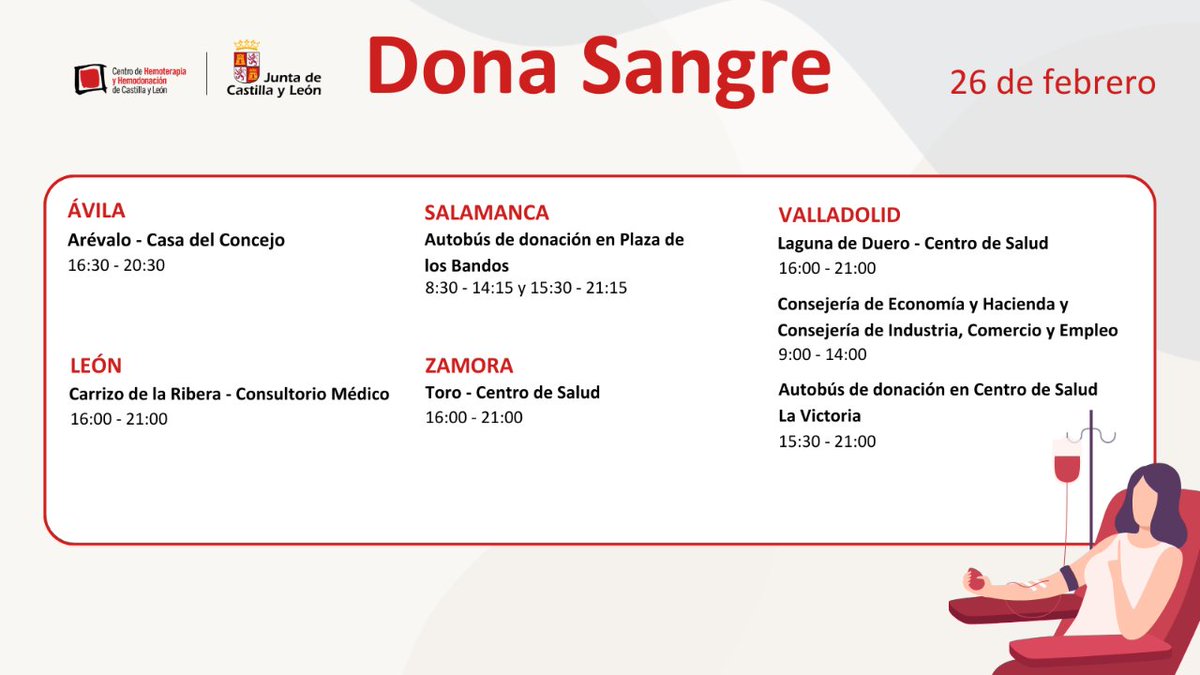 Centro de Hemoterapia y Hemodonación de Castilla y León

Junta de Castilla y León

Dona Sangre

26 de febrero

ÁVILA
Arévalo - Casa del Concejo
16:30 - 20:30

LEÓN
Carrizo de la Ribera - Consultorio Médico
16:00 - 21:00

SALAMANCA
Autobús de donación en Plaza de los Bandos
8:30 - 14:15 y 15:30 - 21:15

ZAMORA
Toro - Centro de Salud
16:00 - 21:00

VALLADOLID
Laguna de Duero - Centro de Salud
16:00 - 21:00

Consejería de Economía y Hacienda y Consejería de Industria, Comercio y Empleo
9:00 - 14:00

Autobús de donación en Centro de Salud La Victoria
15:30 - 21:00